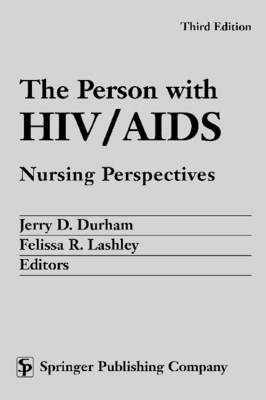 Third Edition

The Person with HIV/AIDS

Nursing Perspectives

Jerry D. Durham
Felissa R. Lashley
Editors

SP Springer Publishing Company